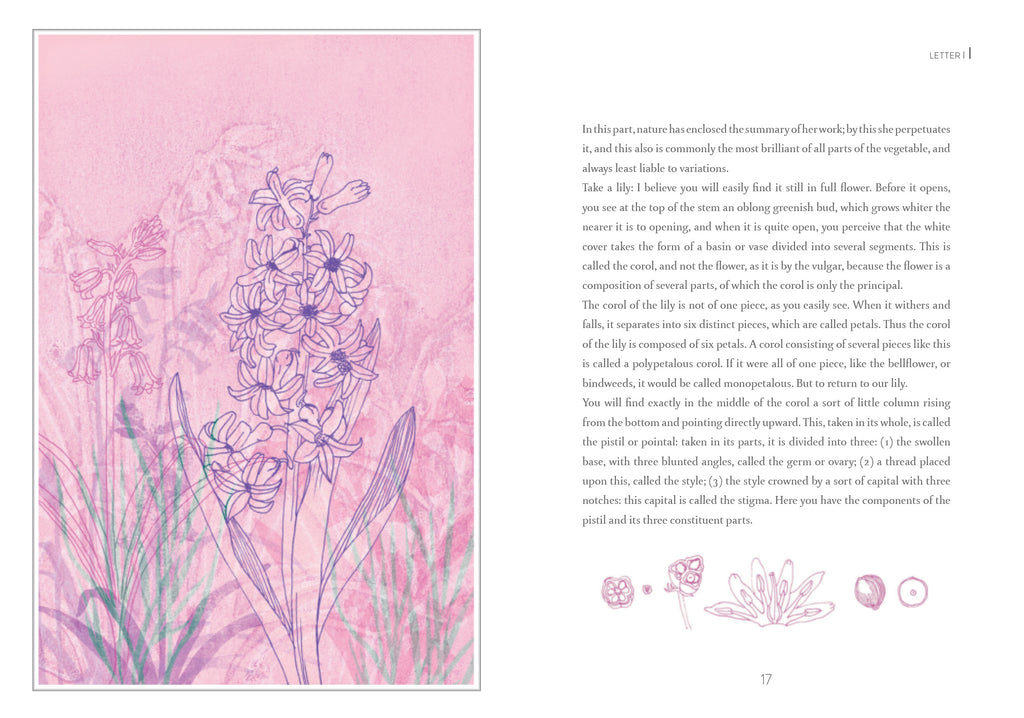 LETTER I

In this part, nature has enclosed the summary of her work; by this she perpetuates it, and this also is commonly the most brilliant of all parts of the vegetable, and always least liable to variations.

Take a lily: I believe you will easily find it still in full flower. Before it opens, you see at the top of the stem an oblong greenish bud, which grows whiter the nearer it is to opening, and when it is quite open, you perceive that the white cover takes the form of a basin or vase divided into several segments. This is called the corol, and not the flower, as it is by the vulgar, because the flower is a composition of several parts, of which the corol is only the principal.

The corol of the lily is not of one piece, as you easily see. When it withers and falls, it separates into six distinct pieces, which are called petals. Thus the corol of the lily is composed of six petals. A corol consisting of several pieces like this is called a polypetalous corol. If it were all of one piece, like the bellflower, or bindweeds, it would be called monopetalous. But to return to our lily.

You will find exactly in the middle of the corol a sort of little column rising from the bottom and pointing directly upward. This, taken in its whole, is called the pistil or pointal: taken in its parts, it is divided into three: (1) the swollen base, with three blunted angles, called the germ or ovary; (2) a thread placed upon this, called the style; (3) the style crowned by a sort of capital with three notches: this capital is called the stigma. Here you have the components of the pistil and its three constituent parts.

17